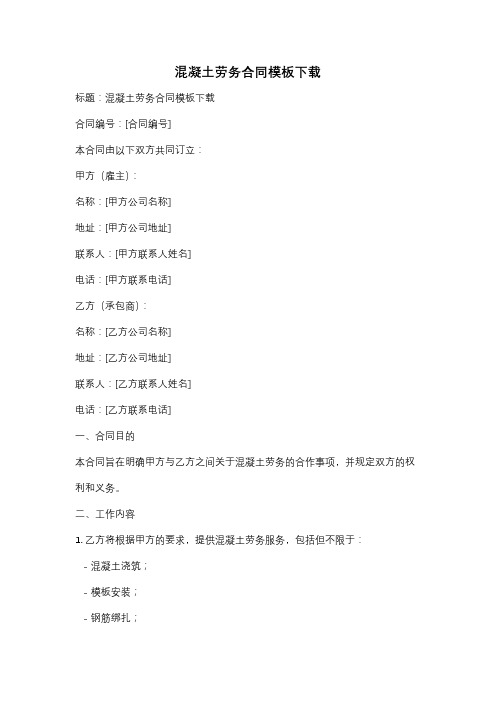 混凝土劳务合同模板下载

标题：混凝土劳务合同模板下载

合同编号：[合同编号]

本合同由以下双方共同订立：

甲方（雇主）：

名称：[甲方公司名称]

地址：[甲方公司地址]

联系人：[甲方联系人姓名]

电话：[甲方联系电话]

乙方（承包商）：

名称：[乙方公司名称]

地址：[乙方公司地址]

联系人：[乙方联系人姓名]

电话：[乙方联系电话]

一、合同目的

本合同旨在明确甲方与乙方之间关于混凝土劳务的合作事项，并规定双方的权利和义务。

二、工作内容

1. 乙方将根据甲方的要求，提供混凝土劳务服务，包括但不限于：

- 混凝土浇筑；

- 模板安装；

- 钢筋绑扎；